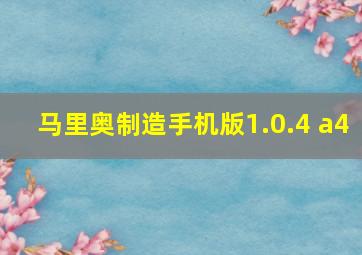 马里奥制造手机版1.0.4 a4